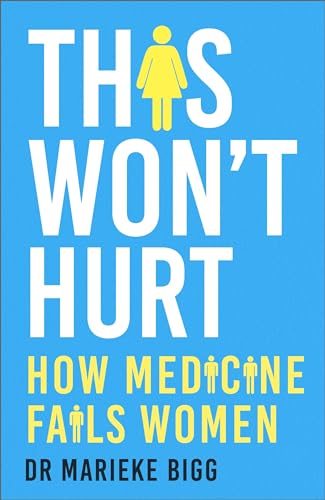 THIS WON'T HURT

HOW MEDICINE FAILS WOMEN

DR MARIEKE BIGG